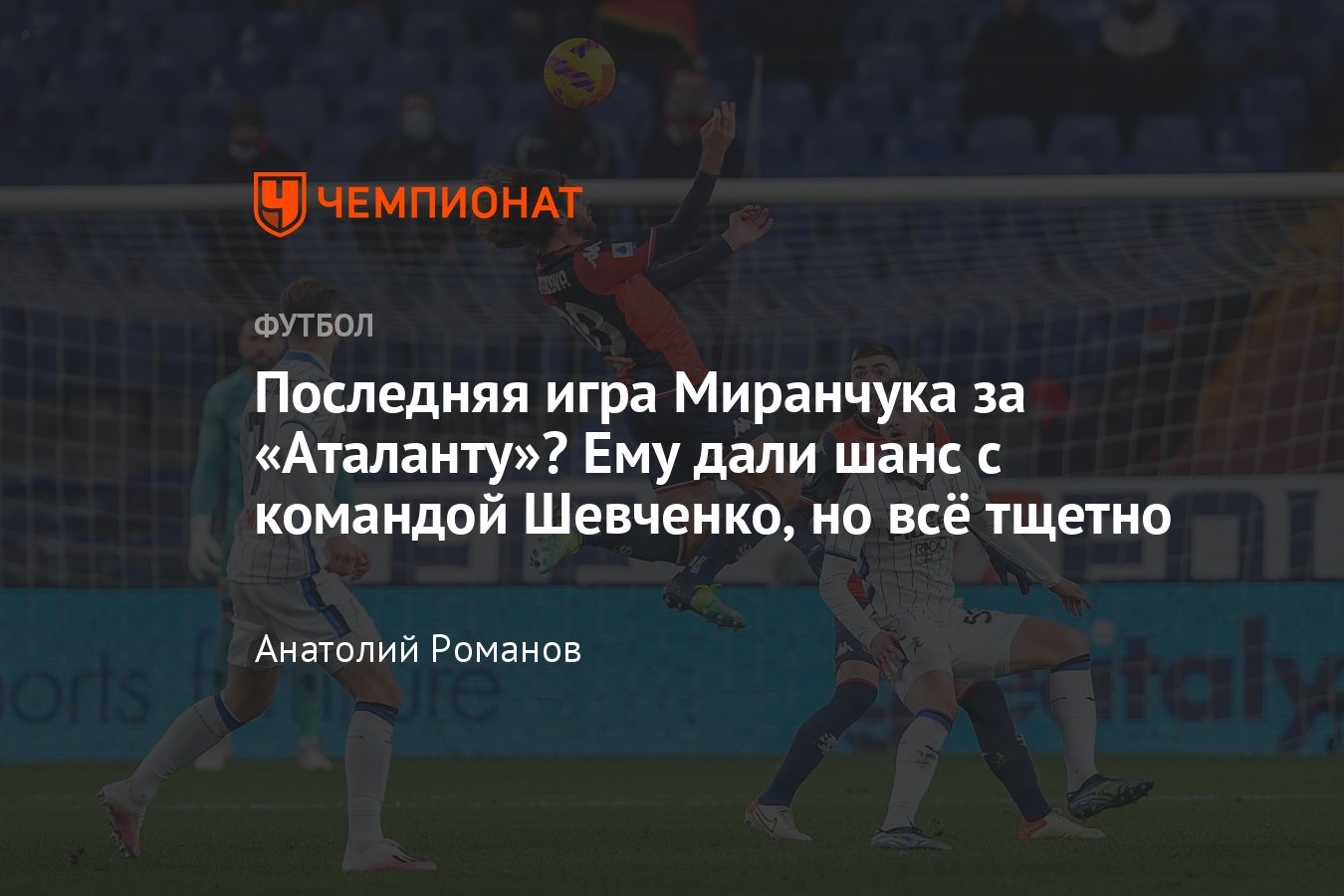 ЧЕМПИОНАТ

ФУТБОЛ

Последняя игра Миранчука за «Аталанту»? Ему дали шанс с командой Шевченко, но всё тщетно

Анатолий Романов